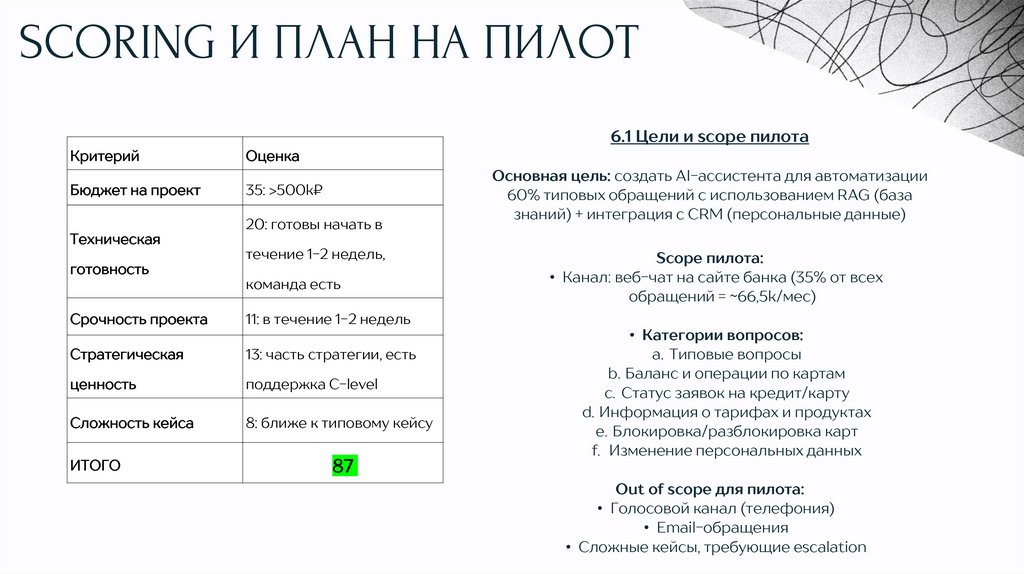 SCORING И ПЛАН НА ПИЛОТ

| Критерий | Оценка |
|---|---|
| Бюджет на проект | 35: >500k₽ |
| Техническая готовность | 20: готовы начать в течение 1-2 недель, команда есть |
| Срочность проекта | 11: в течение 1-2 недель |
| Стратегическая ценность | 13: часть стратегии, есть поддержка C-level |
| Сложность кейса | 8: ближе к типовому кейсу |
| ИТОГО | 87 |

6.1 Цели и scope пилота

Основная цель: создать AI-ассистента для автоматизации 60% типовых обращений с использованием RAG (база знаний) + интеграция с CRM (персональные данные)

Scope пилота:
• Канал: веб-чат на сайте банка (35% от всех обращений = ~66,5k/мес)

• Категории вопросов:
a. Типовые вопросы
b. Баланс и операции по картам
c. Статус заявок на кредит/карту
d. Информация о тарифах и продуктах
e. Блокировка/разблокировка карт
f. Изменение персональных данных

Out of scope для пилота:
• Голосовой канал (телефония)
• Email-обращения
• Сложные кейсы, требующие escalation